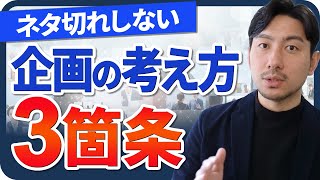 ネタ切れしない
企画の考え方
3箇条